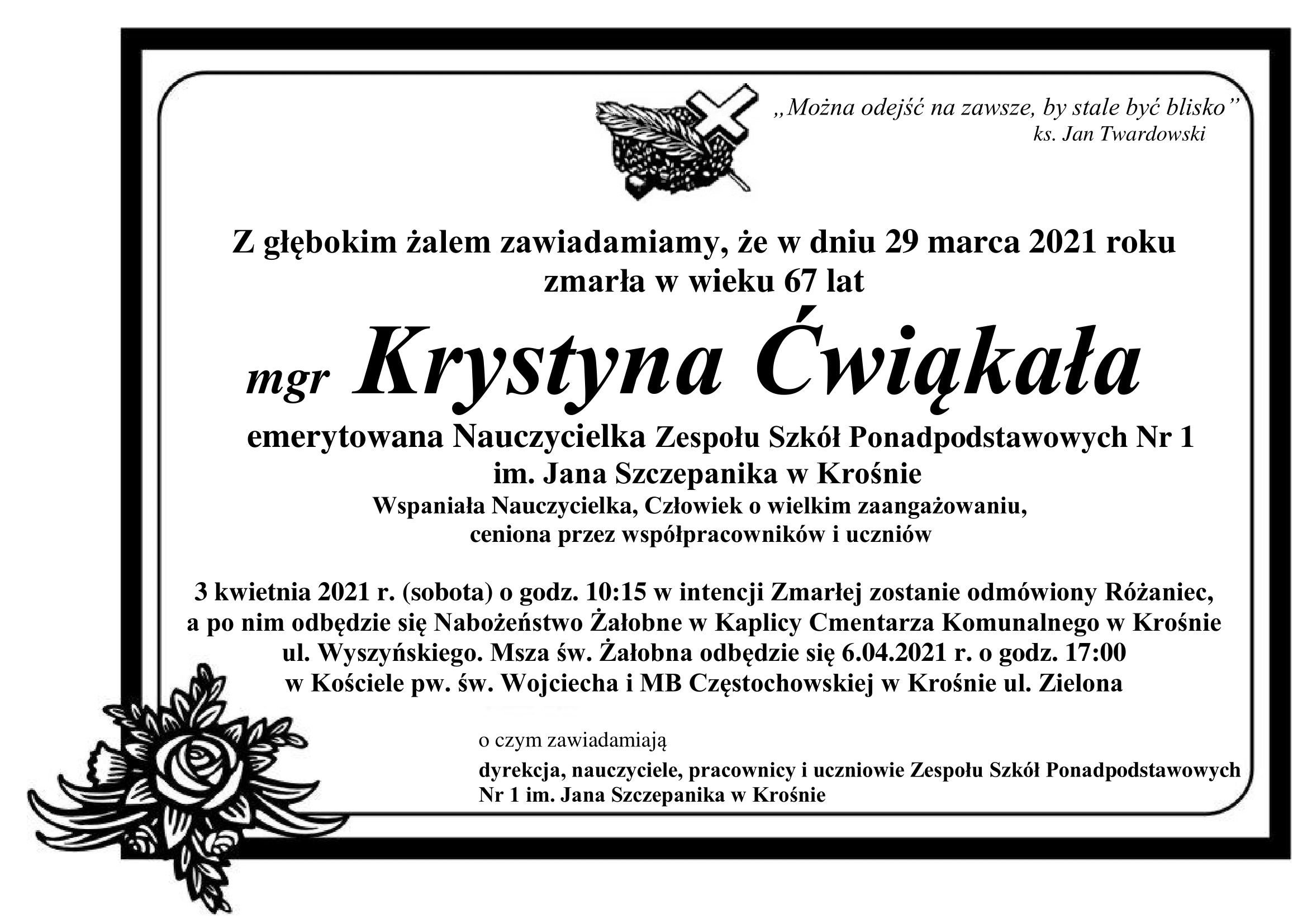 „Można odejść na zawsze, by stale być blisko”
ks. Jan Twardowski

Z głębokim żalem zawiadamiamy, że w dniu 29 marca 2021 roku zmarła w wieku 67 lat

mgr Krystyna Ćwiąkała

emerytowana Nauczycielka Zespołu Szkół Ponadpodstawowych Nr 1 im. Jana Szczepanika w Krośnie
Wspaniała Nauczycielka, Człowiek o wielkim zaangażowaniu, ceniona przez współpracowników i uczniów

3 kwietnia 2021 r. (sobota) o godz. 10:15 w intencji Zmarłej zostanie odmówiony Różaniec, a po nim odbędzie się Nabożeństwo Żałobne w Kaplicy Cmentarza Komunalnego w Krośnie ul. Wyszyńskiego. Msza św. Żałobna odbędzie się 6.04.2021 r. o godz. 17:00 w Kościele pw. św. Wojciecha i MB Częstochowskiej w Krośnie ul. Zielona

o czym zawiadamiają

dyrekcja, nauczyciele, pracownicy i uczniowie Zespołu Szkół Ponadpodstawowych Nr 1 im. Jana Szczepanika w Krośnie